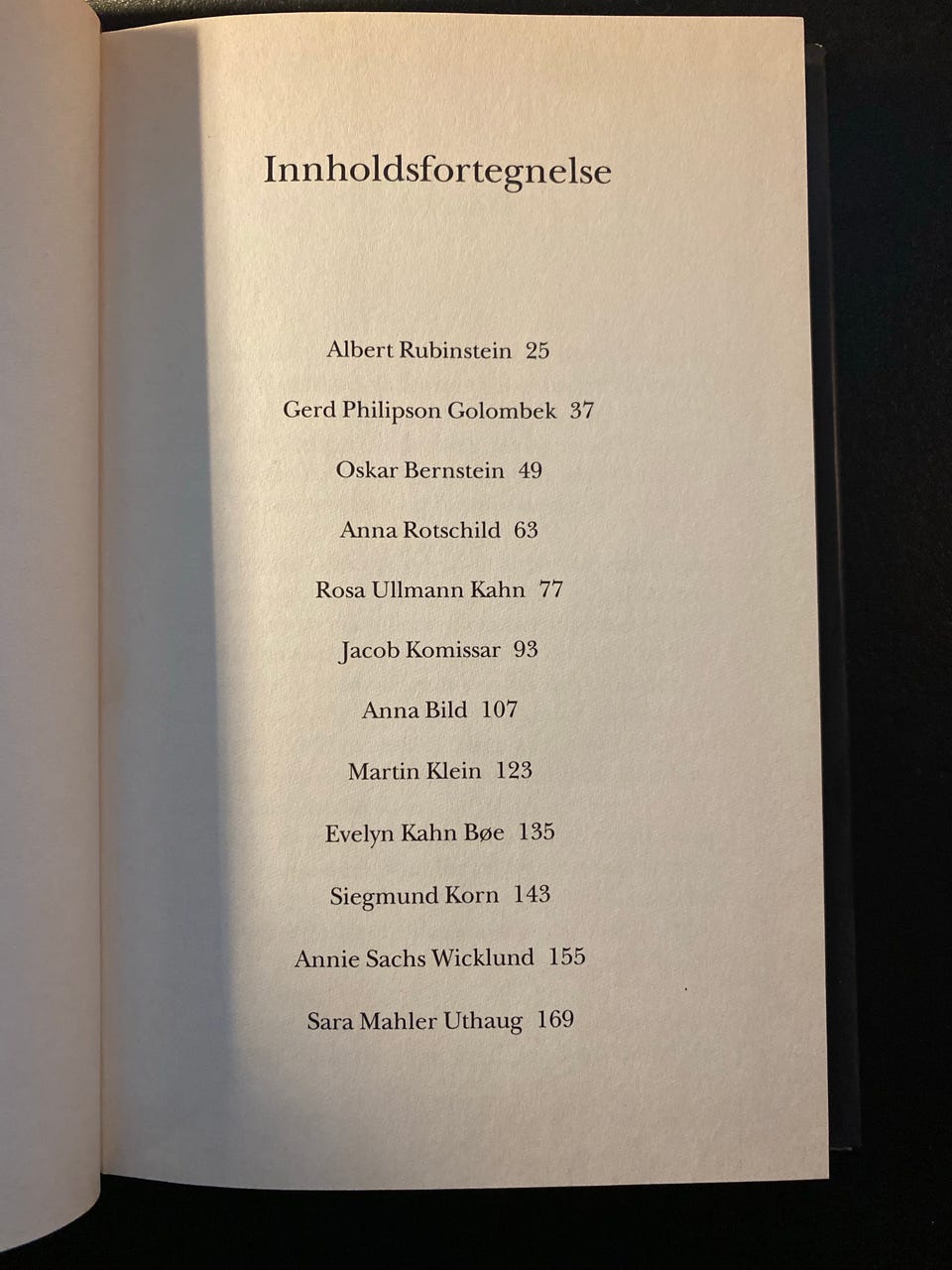 Innholdsfortegnelse

Albert Rubinstein 25

Gerd Philipson Golombek 37

Oskar Bernstein 49

Anna Rotschild 63

Rosa Ullmann Kahn 77

Jacob Komissar 93

Anna Bild 107

Martin Klein 123

Evelyn Kahn Bøe 135

Siegmund Korn 143

Annie Sachs Wicklund 155

Sara Mahler Uthaug 169